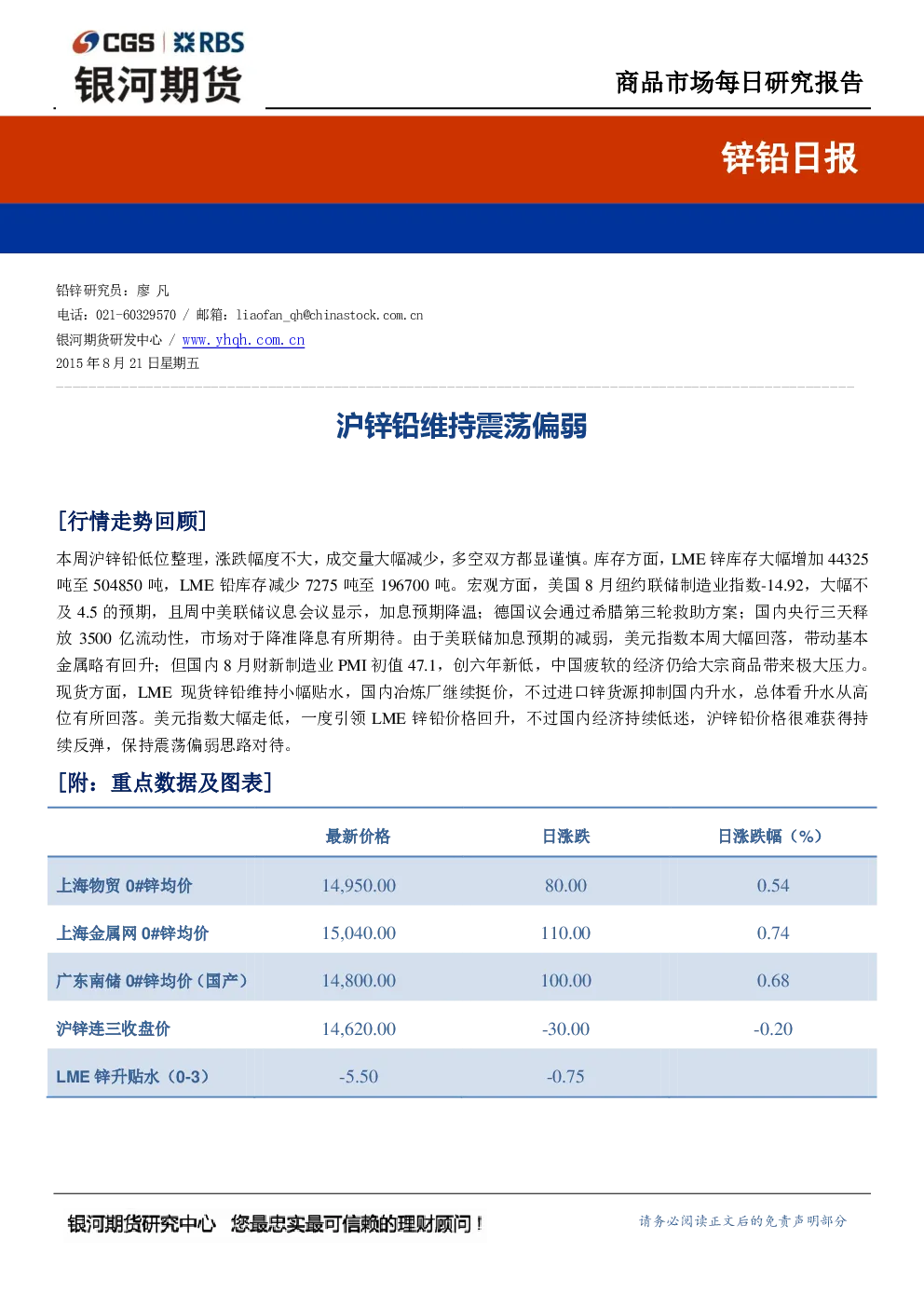 CGS | RBS
银河期货

商品市场每日研究报告

锌铅日报

铅锌研究员：廖 凡
电话：021-60329570 / 邮箱：liaofan_qh@chinastock.com.cn
银河期货研发中心 / www.yhqh.com.cn
2015 年 8 月 21 日星期五

沪锌铅维持震荡偏弱

[行情走势回顾]

本周沪锌铅低位整理，涨跌幅度不大，成交量大幅减少，多空双方都显谨慎。库存方面，LME 锌库存大幅增加 44325 吨至 504850 吨，LME 铅库存减少 7275 吨至 196700 吨。宏观方面，美国 8 月纽约联储制造业指数-14.92，大幅不及 4.5 的预期，且周中美联储议息会议显示，加息预期降温；德国议会通过希腊第三轮救助方案；国内央行三天释放 3500 亿流动性，市场对于降准降息有所期待。由于美联储加息预期的减弱，美元指数本周大幅回落，带动基本金属略有回升；但国内 8 月财新制造业 PMI 初值 47.1，创六年新低，中国疲软的经济仍给大宗商品带来极大压力。现货方面，LME 现货锌铅维持小幅贴水，国内冶炼厂继续挺价，不过进口锌货源抑制国内升水，总体看升水从高位有所回落。美元指数大幅走低，一度引领 LME 锌铅价格回升，不过国内经济持续低迷，沪锌铅价格很难获得持续反弹，保持震荡偏弱思路对待。

[附：重点数据及图表]

| | 最新价格 | 日涨跌 | 日涨跌幅（%） |
|---|---|---|---|
| 上海物贸 0#锌均价 | 14,950.00 | 80.00 | 0.54 |
| 上海金属网 0#锌均价 | 15,040.00 | 110.00 | 0.74 |
| 广东南储 0#锌均价（国产） | 14,800.00 | 100.00 | 0.68 |
| 沪锌连三收盘价 | 14,620.00 | -30.00 | -0.20 |
| LME 锌升贴水（0-3） | -5.50 | -0.75 | |

银河期货研究中心 您最忠实最可信赖的理财顾问！

请务必阅读正文后的免责声明部分